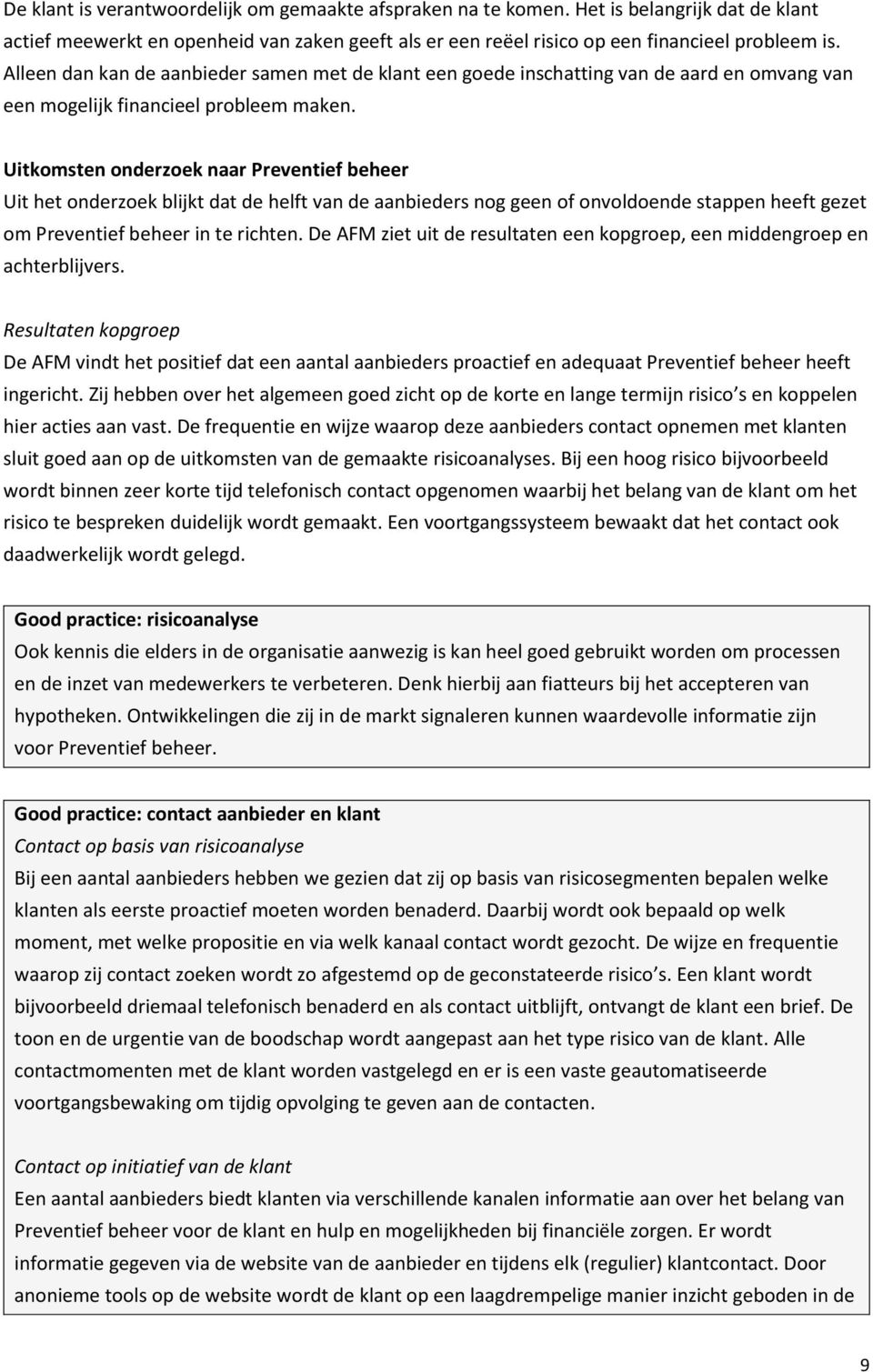 De klant is verantwoordelijk om gemaakte afspraken na te komen. Het is belangrijk dat de klant actief meewerkt en openheid van zaken geeft als er een reëel risico op een financieel probleem is. Alleen dan kan de aanbieder samen met de klant een goede inschatting van de aard en omvang van een mogelijk financieel probleem maken.

Uitkomsten onderzoek naar Preventief beheer
Uit het onderzoek blijkt dat de helft van de aanbieders nog geen of onvoldoende stappen heeft gezet om Preventief beheer in te richten. De AFM ziet uit de resultaten een kopgroep, een middengroep en achterblijvers.

Resultaten kopgroep
De AFM vindt het positief dat een aantal aanbieders proactief en adequaat Preventief beheer heeft ingericht. Zij hebben over het algemeen goed zicht op de korte en lange termijn risico s en koppelen hier acties aan vast. De frequentie en wijze waarop deze aanbieders contact opnemen met klanten sluit goed aan op de uitkomsten van de gemaakte risicoanalyses. Bij een hoog risico bijvoorbeeld wordt binnen zeer korte tijd telefonisch contact opgenomen waarbij het belang van de klant om het risico te bespreken duidelijk wordt gemaakt. Een voortgangssysteem bewaakt dat het contact ook daadwerkelijk wordt gelegd.

Good practice: risicoanalyse
Ook kennis die elders in de organisatie aanwezig is kan heel goed gebruikt worden om processen en de inzet van medewerkers te verbeteren. Denk hierbij aan fiatteurs bij het accepteren van hypotheken. Ontwikkelingen die zij in de markt signaleren kunnen waardevolle informatie zijn voor Preventief beheer.

Good practice: contact aanbieder en klant
Contact op basis van risicoanalyse
Bij een aantal aanbieders hebben we gezien dat zij op basis van risicosegmenten bepalen welke klanten als eerste proactief moeten worden benaderd. Daarbij wordt ook bepaald op welk moment, met welke propositie en via welk kanaal contact wordt gezocht. De wijze en frequentie waarop zij contact zoeken wordt zo afgestemd op de geconstateerde risico s. Een klant wordt bijvoorbeeld driemaal telefonisch benaderd en als contact uitblijft, ontvangt de klant een brief. De toon en de urgentie van de boodschap wordt aangepast aan het type risico van de klant. Alle contactmomenten met de klant worden vastgelegd en er is een vaste geautomatiseerde voortgangsbewaking om tijdig opvolging te geven aan de contacten.

Contact op initiatief van de klant
Een aantal aanbieders biedt klanten via verschillende kanalen informatie aan over het belang van Preventief beheer voor de klant en hulp en mogelijkheden bij financiële zorgen. Er wordt informatie gegeven via de website van de aanbieder en tijdens elk (regulier) klantcontact. Door anonieme tools op de website wordt de klant op een laagdrempelige manier inzicht geboden in de

9